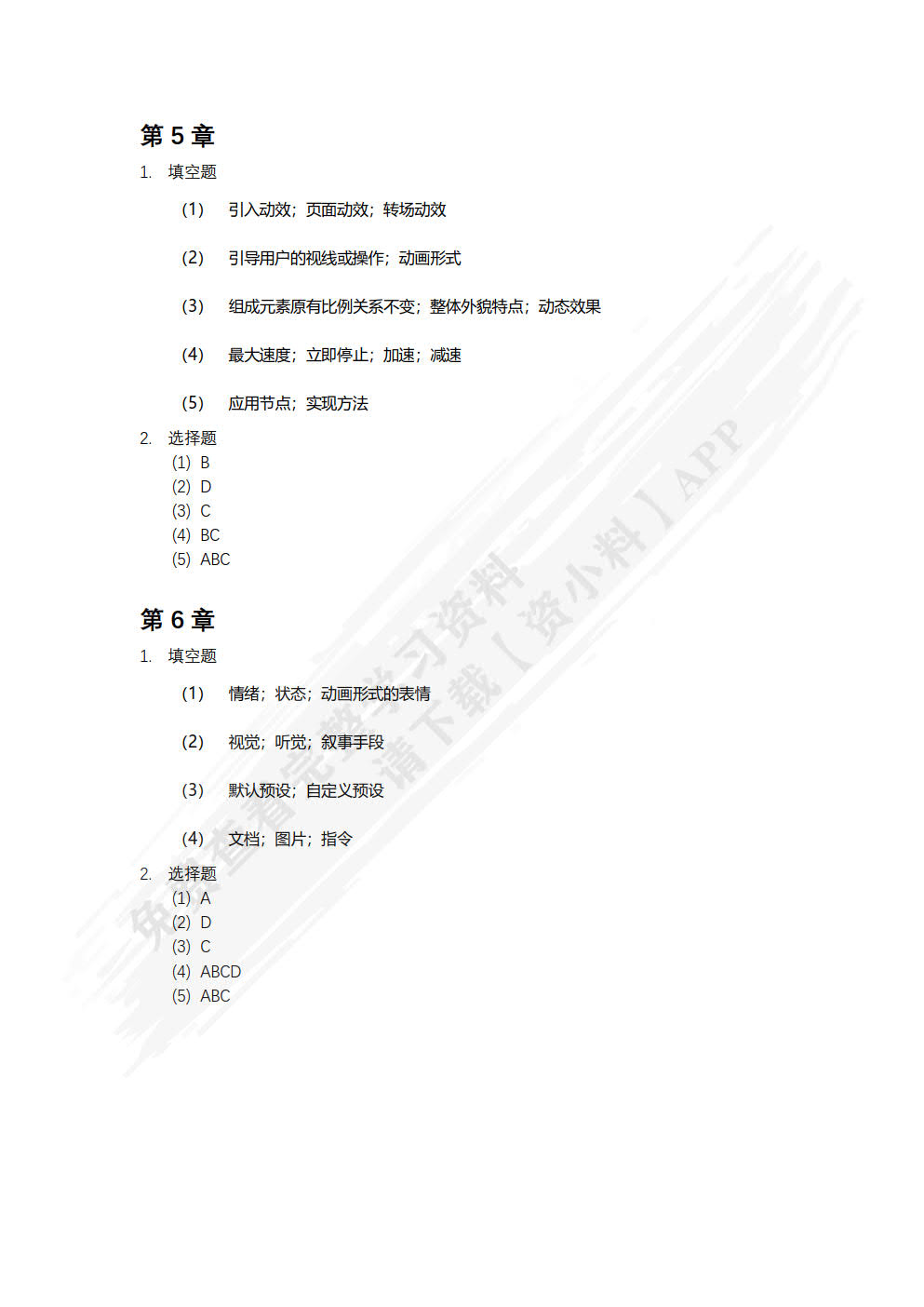 第 5 章

1. 填空题

(1) 引入动效；页面动效；转场动效

(2) 引导用户的视线或操作；动画形式

(3) 组成元素原有比例关系不变；整体外貌特点；动态效果

(4) 最大速度；立即停止；加速；减速

(5) 应用节点；实现方法

2. 选择题

(1) B
(2) D
(3) C
(4) BC
(5) ABC

第 6 章

1. 填空题

(1) 情绪；状态；动画形式的表情

(2) 视觉；听觉；叙事手段

(3) 默认预设；自定义预设

(4) 文档；图片；指令

2. 选择题

(1) A
(2) D
(3) C
(4) ABCD
(5) ABC

免费查看完整学习资料
请下载【资小料】APP